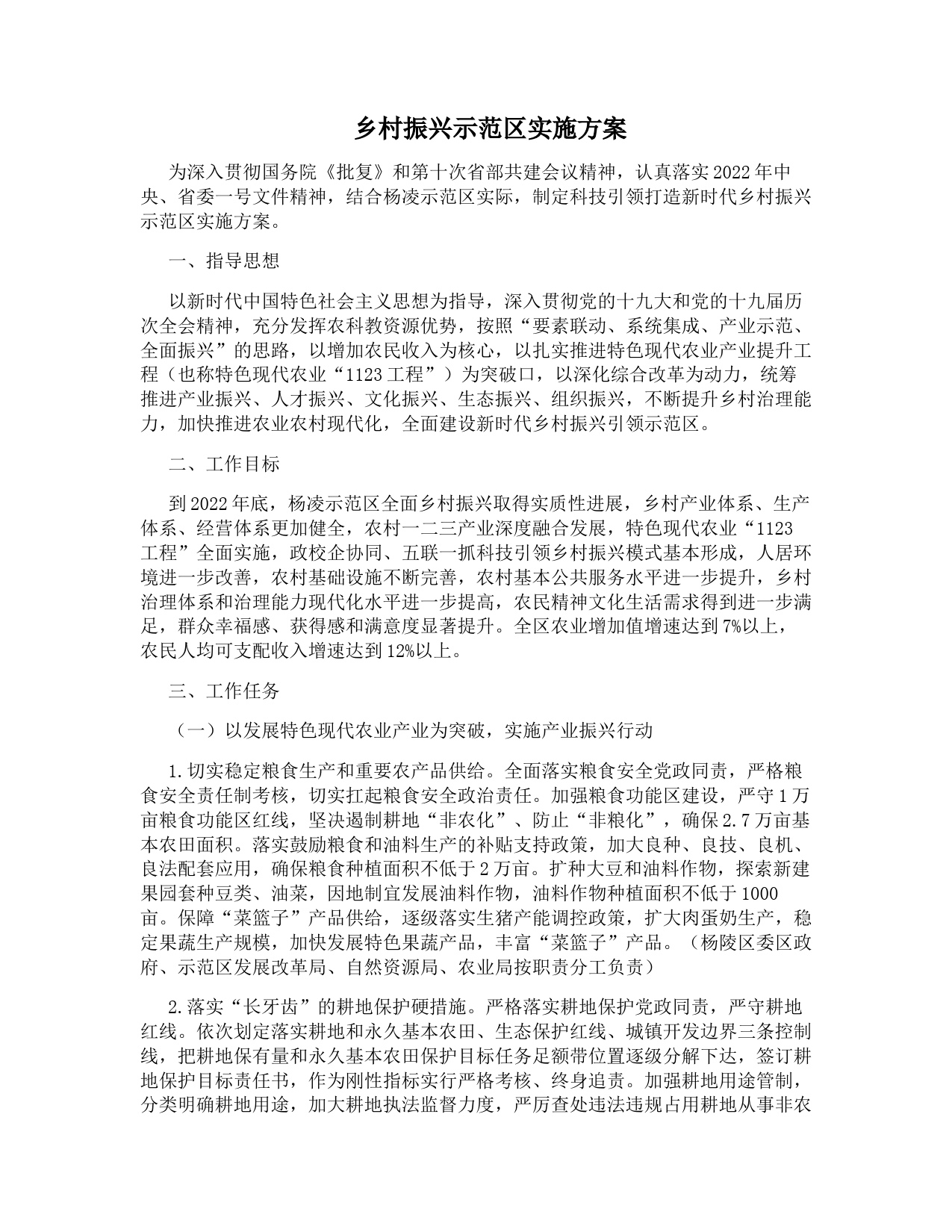 乡村振兴示范区实施方案

为深入贯彻国务院《批复》和第十次省部共建会议精神，认真落实2022年中央、省委一号文件精神，结合杨凌示范区实际，制定科技引领打造新时代乡村振兴示范区实施方案。

一、指导思想

以新时代中国特色社会主义思想为指导，深入贯彻党的十九大和党的十九届历次全会精神，充分发挥农科教资源优势，按照“要素联动、系统集成、产业示范、全面振兴”的思路，以增加农民收入为核心，以扎实推进特色现代农业产业提升工程（也称特色现代农业“1123工程”）为突破口，以深化综合改革为动力，统筹推进产业振兴、人才振兴、文化振兴、生态振兴、组织振兴，不断提升乡村治理能力，加快推进农业农村现代化，全面建设新时代乡村振兴引领示范区。

二、工作目标

到2022年底，杨凌示范区全面乡村振兴取得实质性进展，乡村产业体系、生产体系、经营体系更加健全，农村一二三产业深度融合发展，特色现代农业“1123工程”全面实施，政校企协同、五联一抓科技引领乡村振兴模式基本形成，人居环境进一步改善，农村基础设施不断完善，农村基本公共服务水平进一步提升，乡村治理体系和治理能力现代化水平进一步提高，农民精神文化生活需求得到进一步满足，群众幸福感、获得感和满意度显著提升。全区农业增加值增速达到7%以上，农民人均可支配收入增速达到12%以上。

三、工作任务

（一）以发展特色现代农业产业为突破，实施产业振兴行动

1.切实稳定粮食生产和重要农产品供给。全面落实粮食安全党政同责，严格粮食安全责任制考核，切实扛起粮食安全政治责任。加强粮食功能区建设，严守1万亩粮食功能区红线，坚决遏制耕地“非农化”、防止“非粮化”，确保2.7万亩基本农田面积。落实鼓励粮食和油料生产的补贴支持政策，加大良种、良技、良机、良法配套应用，确保粮食种植面积不低于2万亩。扩种大豆和油料作物，探索新建果园套种豆类、油菜，因地制宜发展油料作物，油料作物种植面积不低于1000亩。保障“菜篮子”产品供给，逐级落实生猪产能调控政策，扩大肉蛋奶生产，稳定果蔬生产规模，加快发展特色果蔬产品，丰富“菜篮子”产品。（杨陵区委区政府、示范区发展改革局、自然资源局、农业局按职责分工负责）

2.落实“长牙齿”的耕地保护硬措施。严格落实耕地保护党政同责，严守耕地红线。依次划定落实耕地和永久基本农田、生态保护红线、城镇开发边界三条控制线，把耕地保有量和永久基本农田保护目标任务足额带位置逐级分解下达，签订耕地保护目标责任书，作为刚性指标实行严格考核、终身追责。加强耕地用途管制，分类明确耕地用途，加大耕地执法监督力度，严厉查处违法违规占用耕地从事非农